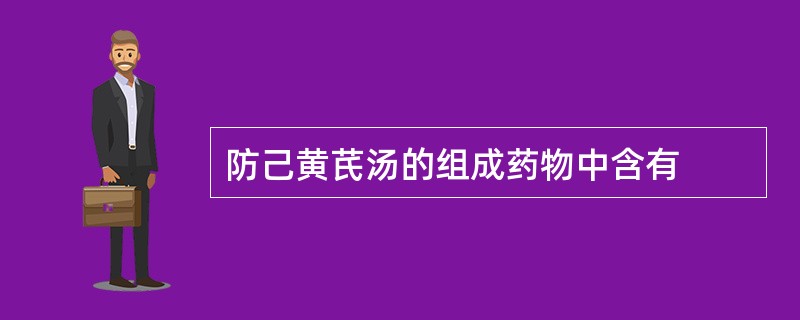 防己黄芪汤的组成药物中含有